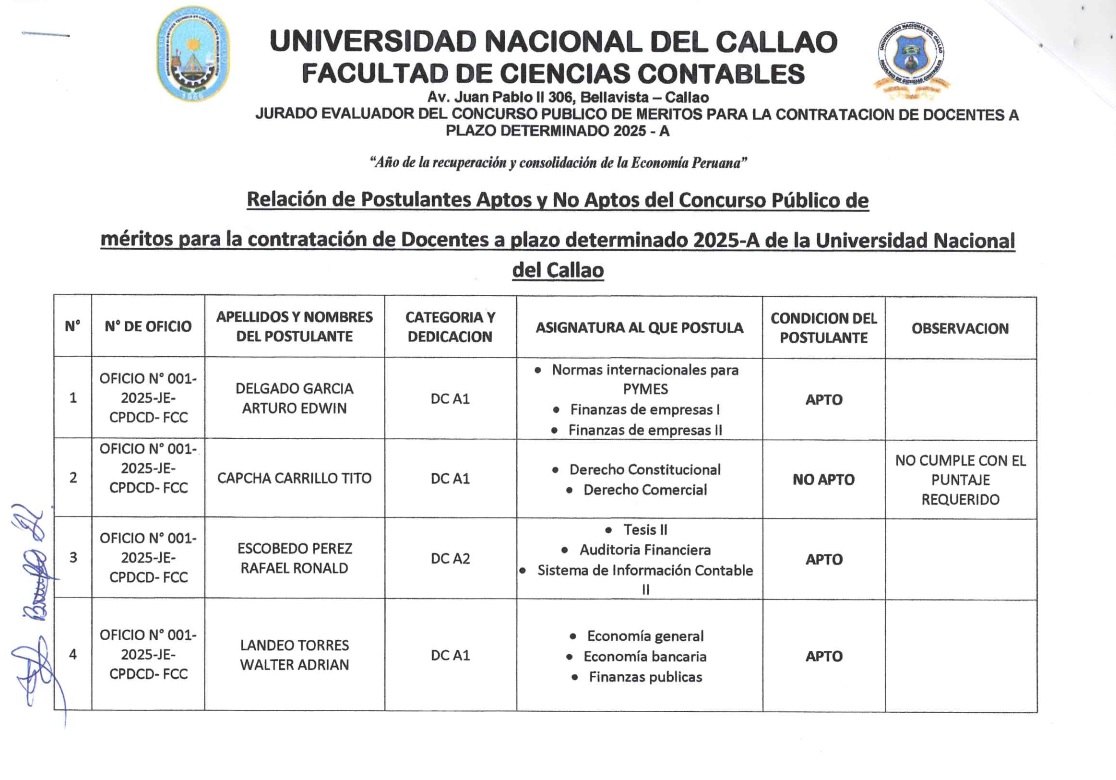 UNIVERSIDAD NACIONAL DEL CALLAO
FACULTAD DE CIENCIAS CONTABLES
Av. Juan Pablo II 306, Bellavista – Callao
JURADO EVALUADOR DEL CONCURSO PUBLICO DE MERITOS PARA LA CONTRATACION DE DOCENTES A PLAZO DETERMINADO 2025 - A

"Año de la recuperación y consolidación de la Economía Peruana"

Relación de Postulantes Aptos y No Aptos del Concurso Público de méritos para la contratación de Docentes a plazo determinado 2025-A de la Universidad Nacional del Callao

| N° | N° DE OFICIO | APELLIDOS Y NOMBRES DEL POSTULANTE | CATEGORIA Y DEDICACION | ASIGNATURA AL QUE POSTULA | CONDICION DEL POSTULANTE | OBSERVACION |
|---|---|---|---|---|---|---|
| 1 | OFICIO N° 001-2025-JE-CPDCD- FCC | DELGADO GARCIA ARTURO EDWIN | DC A1 | • Normas internacionales para PYMES • Finanzas de empresas I • Finanzas de empresas II | APTO | |
| 2 | OFICIO N° 001-2025-JE-CPDCD- FCC | CAPCHA CARRILLO TITO | DC A1 | • Derecho Constitucional • Derecho Comercial | NO APTO | NO CUMPLE CON EL PUNTAJE REQUERIDO |
| 3 | OFICIO N° 001-2025-JE-CPDCD- FCC | ESCOBEDO PEREZ RAFAEL RONALD | DC A2 | • Tesis II • Auditoria Financiera • Sistema de Información Contable II | APTO | |
| 4 | OFICIO N° 001-2025-JE-CPDCD- FCC | LANDEO TORRES WALTER ADRIAN | DC A1 | • Economía general • Economía bancaria • Finanzas publicas | APTO | |